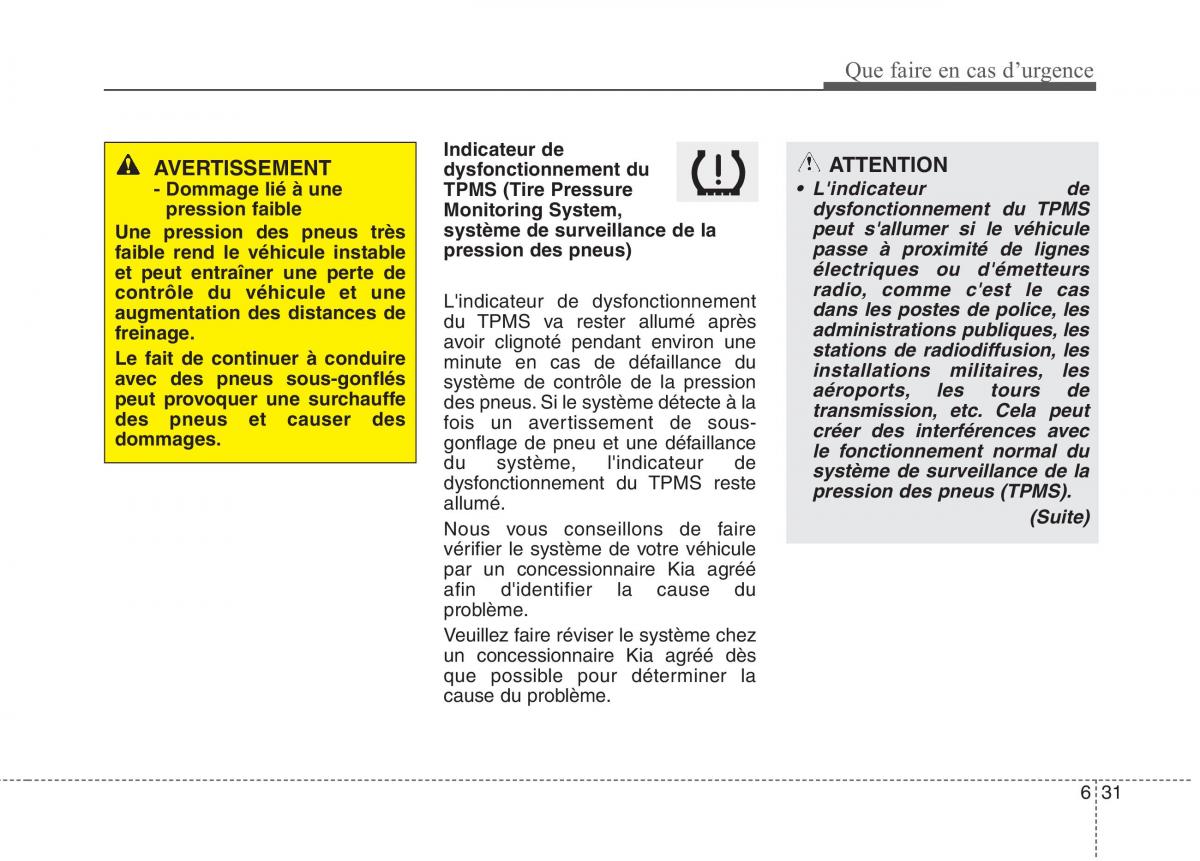 Que faire en cas d'urgence

AVERTISSEMENT
- Dommage lié à une pression faible
Une pression des pneus très faible rend le véhicule instable et peut entraîner une perte de contrôle du véhicule et une augmentation des distances de freinage.
Le fait de continuer à conduire avec des pneus sous-gonflés peut provoquer une surchauffe des pneus et causer des dommages.

Indicateur de dysfonctionnement du TPMS (Tire Pressure Monitoring System, système de surveillance de la pression des pneus)

L'indicateur de dysfonctionnement du TPMS va rester allumé après avoir clignoté pendant environ une minute en cas de défaillance du système de contrôle de la pression des pneus. Si le système détecte à la fois un avertissement de sous-gonflage de pneu et une défaillance du système, l'indicateur de dysfonctionnement du TPMS reste allumé.

Nous vous conseillons de faire vérifier le système de votre véhicule par un concessionnaire Kia agréé afin d'identifier la cause du problème.

Veuillez faire réviser le système chez un concessionnaire Kia agréé dès que possible pour déterminer la cause du problème.

ATTENTION
• L'indicateur de dysfonctionnement du TPMS peut s'allumer si le véhicule passe à proximité de lignes électriques ou d'émetteurs radio, comme c'est le cas dans les postes de police, les administrations publiques, les stations de radiodiffusion, les installations militaires, les aéroports, les tours de transmission, etc. Cela peut créer des interférences avec le fonctionnement normal du système de surveillance de la pression des pneus (TPMS).
(Suite)

6 31